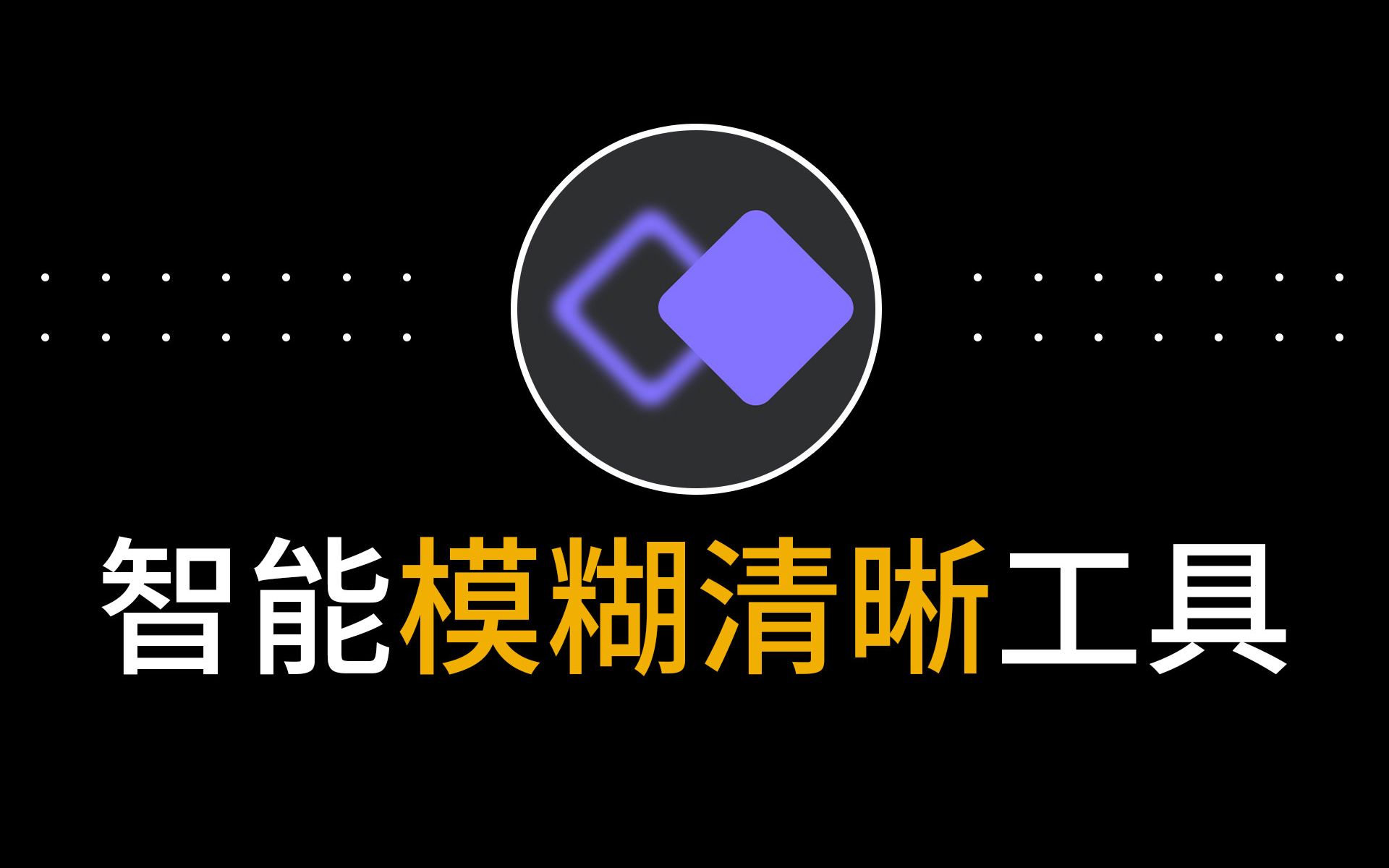 智能模糊清晰工具